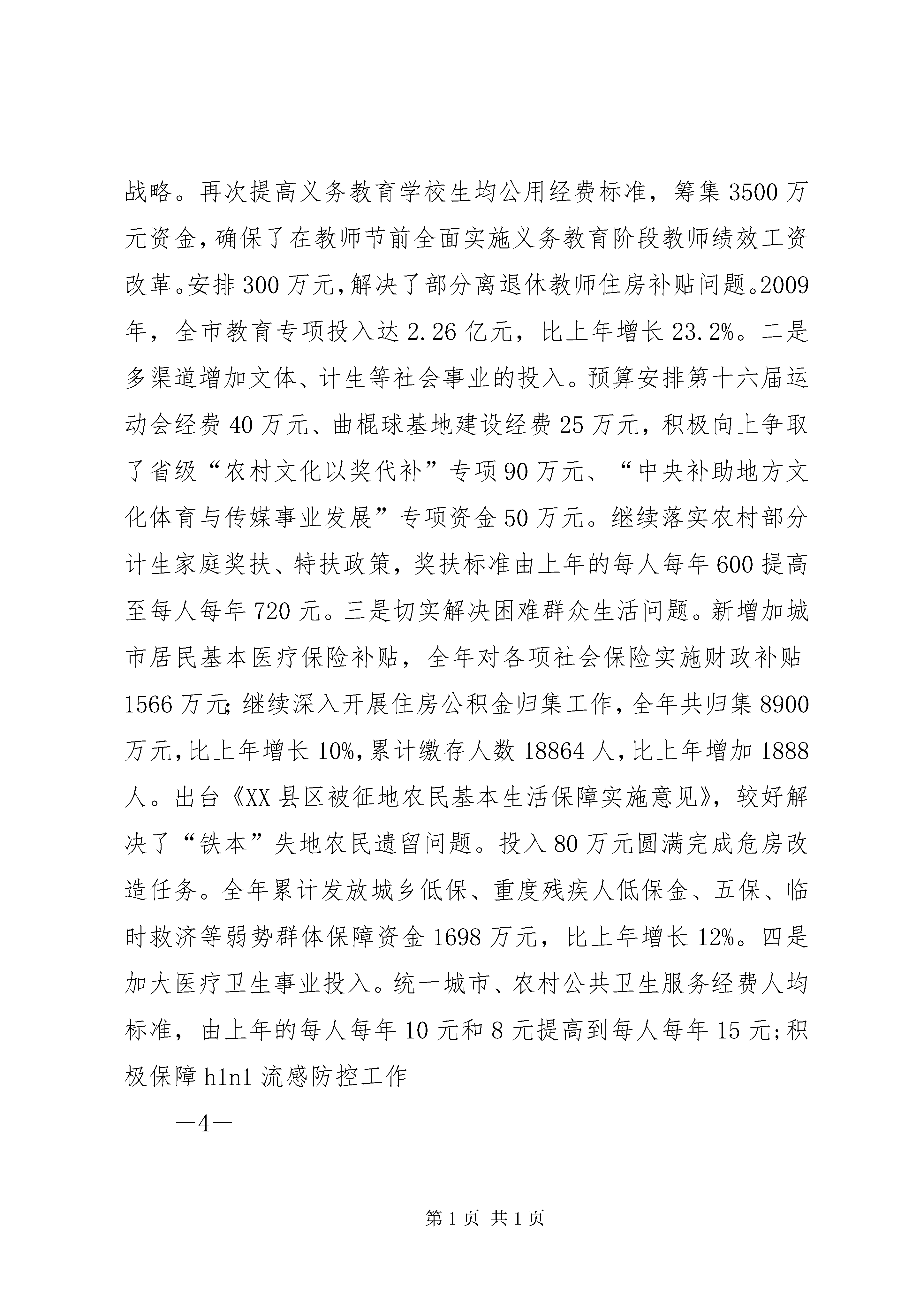 战略。再次提高义务教育学校生均公用经费标准，筹集3500万元资金，确保了在教师节前全面实施义务教育阶段教师绩效工资改革。安排300万元，解决了部分离退休教师住房补贴问题。2009年，全市教育专项投入达2.26亿元，比上年增长23.2%。二是多渠道增加文体、计生等社会事业的投入。预算安排第十六届运动会经费40万元、曲棍球基地建设经费25万元，积极向上争取了省级“农村文化以奖代补”专项90万元、“中央补助地方文化体育与传媒事业发展”专项资金50万元。继续落实农村部分计生家庭奖扶、特扶政策，奖扶标准由上年的每人每年600提高至每人每年720元。三是切实解决困难群众生活问题。新增加城市居民基本医疗保险补贴，全年对各项社会保险实施财政补贴1566万元;继续深入开展住房公积金归集工作，全年共归集8900万元，比上年增长10%，累计缴存人数18864人，比上年增加1888人。出台《XX县区被征地农民基本生活保障实施意见》，较好解决了“铁本”失地农民遗留问题。投入80万元圆满完成危房改造任务。全年累计发放城乡低保、重度残疾人低保金、五保、临时救济等弱势群体保障资金1698万元，比上年增长12%。四是加大医疗卫生事业投入。统一城市、农村公共卫生服务经费人均标准，由上年的每人每年10元和8元提高到每人每年15元;积极保障h1n1流感防控工作

—4—

第1页 共1页